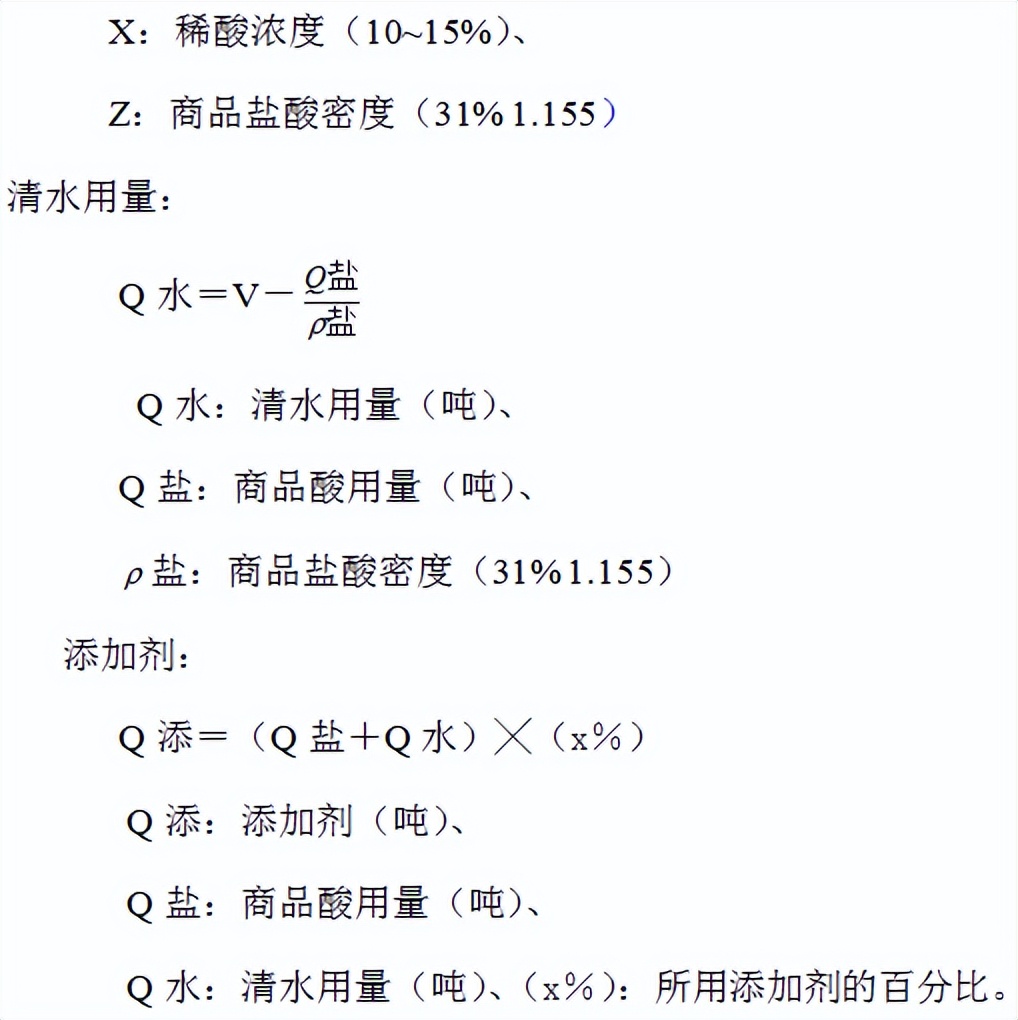 X：稀酸浓度（10~15%）、

Z：商品盐酸密度（31%1.155）

清水用量：

$Q水=V-\frac{Q盐}{\rho盐}$

Q水：清水用量（吨）、

Q盐：商品酸用量（吨）、

ρ盐：商品盐酸密度（31%1.155）

添加剂：

Q添=（Q盐+Q水）×（x%）

Q添：添加剂（吨）、

Q盐：商品酸用量（吨）、

Q水：清水用量（吨）、（x%）：所用添加剂的百分比。